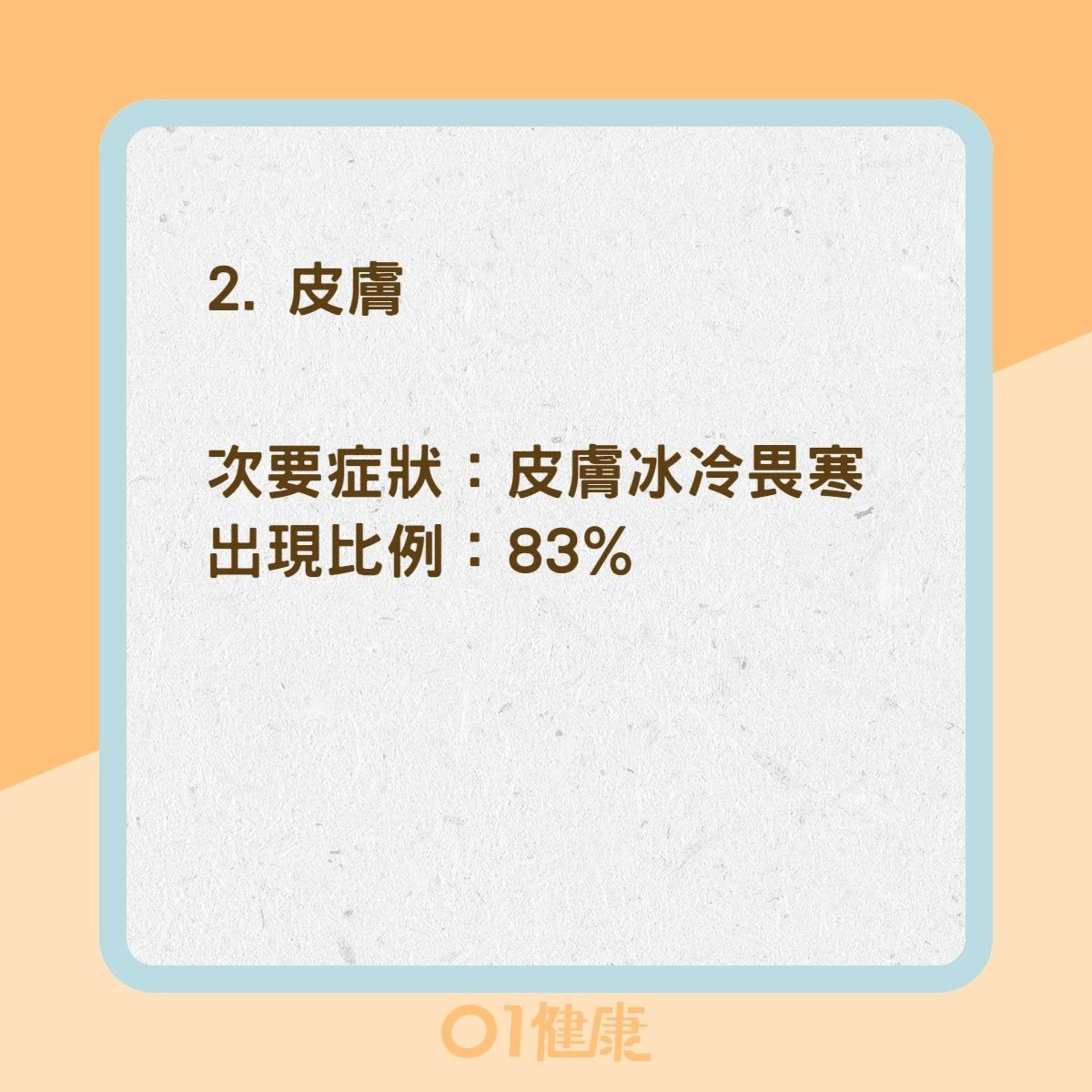 2. 皮膚

次要症狀：皮膚冰冷畏寒
出現比例：83%

01健康